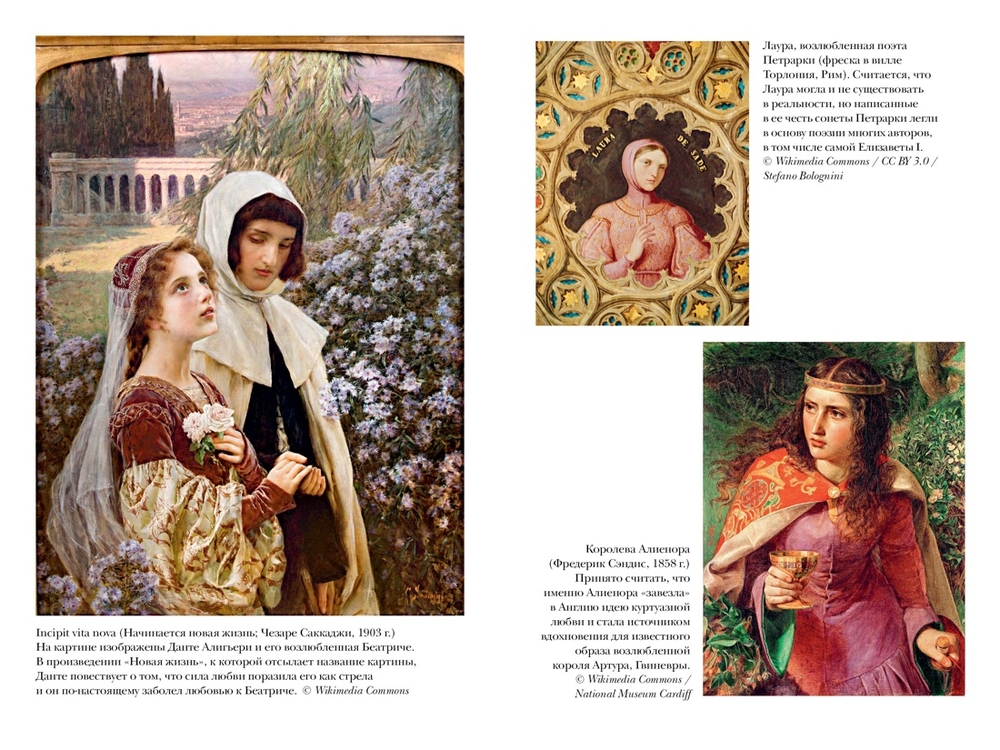 Incipit vita nova (Начинается новая жизнь; Чезаре Саккаджи, 1903 г.) На картине изображены Данте Алигьери и его возлюбленная Беатриче. В произведении «Новая жизнь», к которой отсылает название картины, Данте повествует о том, что сила любви поразила его как стрела и он по-настоящему заболел любовью к Беатриче. © Wikimedia Commons

LAURA DE SADE

Лаура, возлюбленная поэта Петрарки (фреска в вилле Торлония, Рим). Считается, что Лаура могла и не существовать в реальности, но написанные в ее честь сонеты Петрарки легли в основу поэзии многих авторов, в том числе самой Елизаветы I. © Wikimedia Commons / CC BY 3.0 / Stefano Bolognini

Королева Алиенора (Фредерик Сэндис, 1858 г.) Принято считать, что именно Алиенора «завезла» в Англию идею куртуазной любви и стала источником вдохновения для известного образа возлюбленной короля Артура, Гвиневры. © Wikimedia Commons / National Museum Cardiff